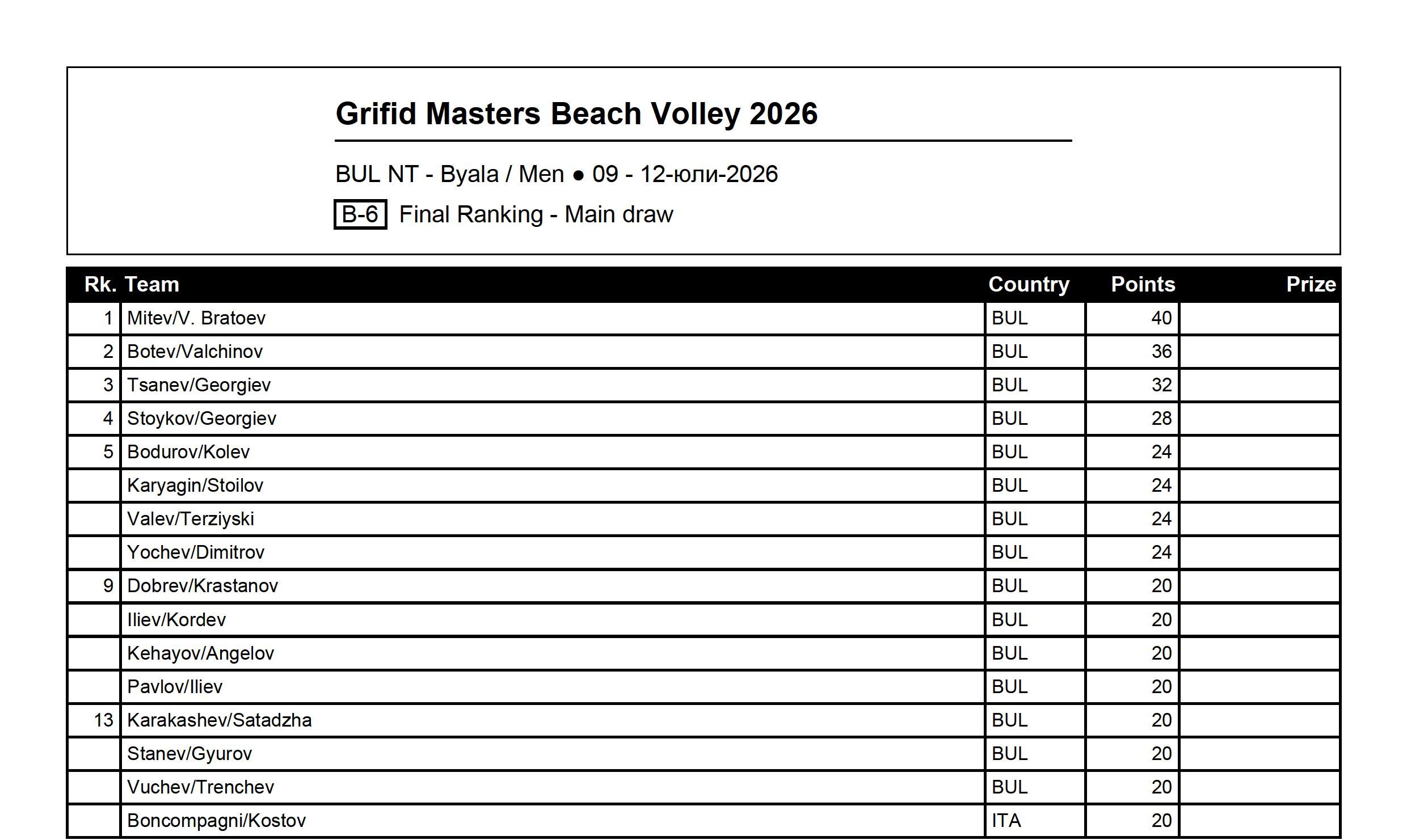 Grifid Masters Beach Volley 2026

BUL NT - Byala / Men ● 09 - 12-юли-2026

B-6 Final Ranking - Main draw

| Rk. | Team | Country | Points | Prize |
|---|---|---|---|---|
| 1 | Mitev/V. Bratoev | BUL | 40 | |
| 2 | Botev/Valchinov | BUL | 36 | |
| 3 | Tsanev/Georgiev | BUL | 32 | |
| 4 | Stoykov/Georgiev | BUL | 28 | |
| 5 | Bodurov/Kolev | BUL | 24 | |
| | Karyagin/Stoilov | BUL | 24 | |
| | Valev/Terziyski | BUL | 24 | |
| | Yochev/Dimitrov | BUL | 24 | |
| 9 | Dobrev/Krastanov | BUL | 20 | |
| | Iliev/Kordev | BUL | 20 | |
| | Kehayov/Angelov | BUL | 20 | |
| | Pavlov/Iliev | BUL | 20 | |
| 13 | Karakashev/Satadzha | BUL | 20 | |
| | Stanev/Gyurov | BUL | 20 | |
| | Vuchev/Trenchev | BUL | 20 | |
| | Boncompagni/Kostov | ITA | 20 | |